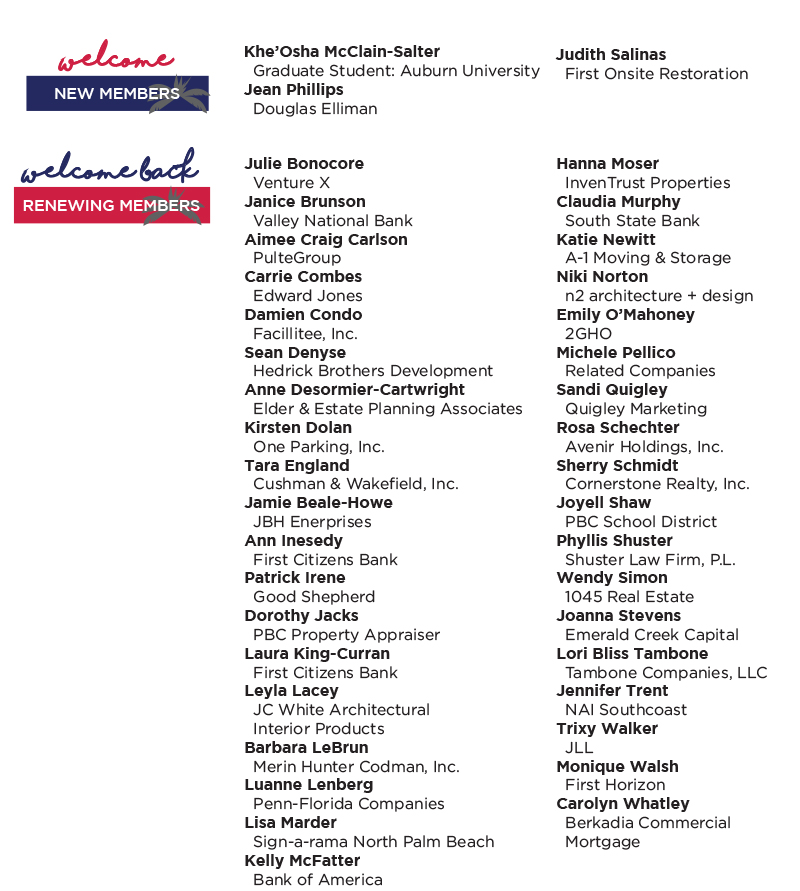 welcome
NEW MEMBERS

Khe'Osha McClain-Salter
Graduate Student: Auburn University
Jean Phillips
Douglas Elliman

Judith Salinas
First Onsite Restoration

welcome back
RENEWING MEMBERS

Julie Bonocore
Venture X
Janice Brunson
Valley National Bank
Aimee Craig Carlson
PulteGroup
Carrie Combes
Edward Jones
Damien Condo
Facillitee, Inc.
Sean Denyse
Hedrick Brothers Development
Anne Desormier-Cartwright
Elder & Estate Planning Associates
Kirsten Dolan
One Parking, Inc.
Tara England
Cushman & Wakefield, Inc.
Jamie Beale-Howe
JBH Enerprises
Ann Inesedy
First Citizens Bank
Patrick Irene
Good Shepherd
Dorothy Jacks
PBC Property Appraiser
Laura King-Curran
First Citizens Bank
Leyla Lacey
JC White Architectural Interior Products
Barbara LeBrun
Merin Hunter Codman, Inc.
Luanne Lenberg
Penn-Florida Companies
Lisa Marder
Sign-a-rama North Palm Beach
Kelly McFatter
Bank of America

Hanna Moser
InvenTrust Properties
Claudia Murphy
South State Bank
Katie Newitt
A-1 Moving & Storage
Niki Norton
n2 architecture + design
Emily O'Mahoney
2GHO
Michele Pellico
Related Companies
Sandi Quigley
Quigley Marketing
Rosa Schechter
Avenir Holdings, Inc.
Sherry Schmidt
Cornerstone Realty, Inc.
Joyell Shaw
PBC School District
Phyllis Shuster
Shuster Law Firm, P.L.
Wendy Simon
1045 Real Estate
Joanna Stevens
Emerald Creek Capital
Lori Bliss Tambone
Tambone Companies, LLC
Jennifer Trent
NAI Southcoast
Trixy Walker
JLL
Monique Walsh
First Horizon
Carolyn Whatley
Berkadia Commercial Mortgage